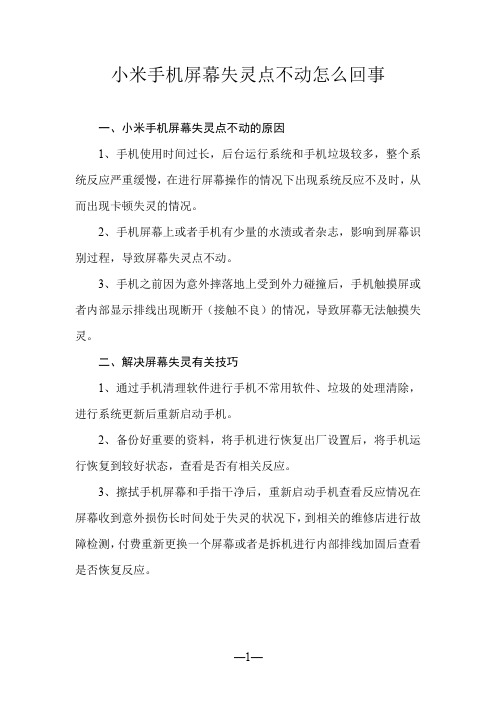 小米手机屏幕失灵点不动怎么回事

一、小米手机屏幕失灵点不动的原因

1、手机使用时间过长，后台运行系统和手机垃圾较多，整个系统反应严重缓慢，在进行屏幕操作的情况下出现系统反应不及时，从而出现卡顿失灵的情况。

2、手机屏幕上或者手机有少量的水渍或者杂志，影响到屏幕识别过程，导致屏幕失灵点不动。

3、手机之前因为意外摔落地上受到外力碰撞后，手机触摸屏或者内部显示排线出现断开（接触不良）的情况，导致屏幕无法触摸失灵。

二、解决屏幕失灵有关技巧

1、通过手机清理软件进行手机不常用软件、垃圾的处理清除，进行系统更新后重新启动手机。

2、备份好重要的资料，将手机进行恢复出厂设置后，将手机运行恢复到较好状态，查看是否有相关反应。

3、擦拭手机屏幕和手指干净后，重新启动手机查看反应情况在屏幕收到意外损伤长时间处于失灵的状况下，到相关的维修店进行故障检测，付费重新更换一个屏幕或者是拆机进行内部排线加固后查看是否恢复反应。

—1—